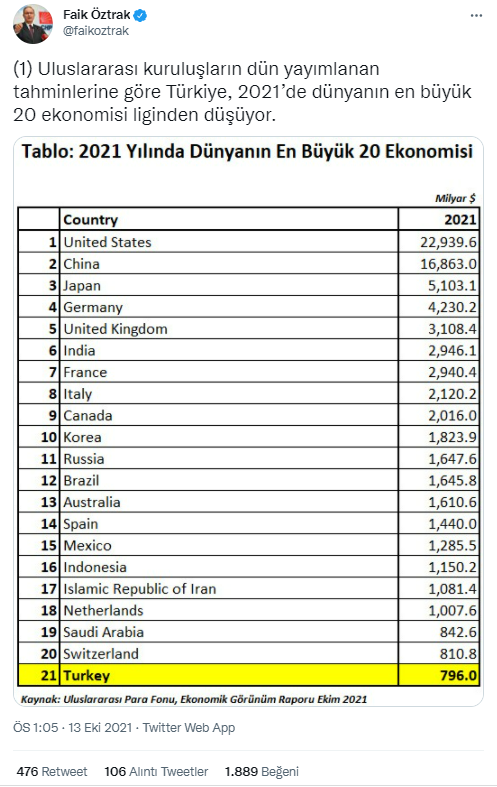 Faik Öztrak
@faikoztrak

(1) Uluslararası kuruluşların dün yayımlanan tahminlerine göre Türkiye, 2021'de dünyanın en büyük 20 ekonomisi liginden düşüyor.

Tablo: 2021 Yılında Dünyanın En Büyük 20 Ekonomisi

Milyar $

| | Country | 2021 |
|---|---|---|
| 1 | United States | 22,939.6 |
| 2 | China | 16,863.0 |
| 3 | Japan | 5,103.1 |
| 4 | Germany | 4,230.2 |
| 5 | United Kingdom | 3,108.4 |
| 6 | India | 2,946.1 |
| 7 | France | 2,940.4 |
| 8 | Italy | 2,120.2 |
| 9 | Canada | 2,016.0 |
| 10 | Korea | 1,823.9 |
| 11 | Russia | 1,647.6 |
| 12 | Brazil | 1,645.8 |
| 13 | Australia | 1,610.6 |
| 14 | Spain | 1,440.0 |
| 15 | Mexico | 1,285.5 |
| 16 | Indonesia | 1,150.2 |
| 17 | Islamic Republic of Iran | 1,081.4 |
| 18 | Netherlands | 1,007.6 |
| 19 | Saudi Arabia | 842.6 |
| 20 | Switzerland | 810.8 |
| 21 | Turkey | 796.0 |

Kaynak: Uluslararası Para Fonu, Ekonomik Görünüm Raporu Ekim 2021

ÖS 1:05 · 13 Eki 2021 · Twitter Web App

476 Retweet 106 Alıntı Tweetler 1.889 Beğeni